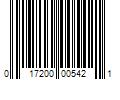 0 17200 00542 1